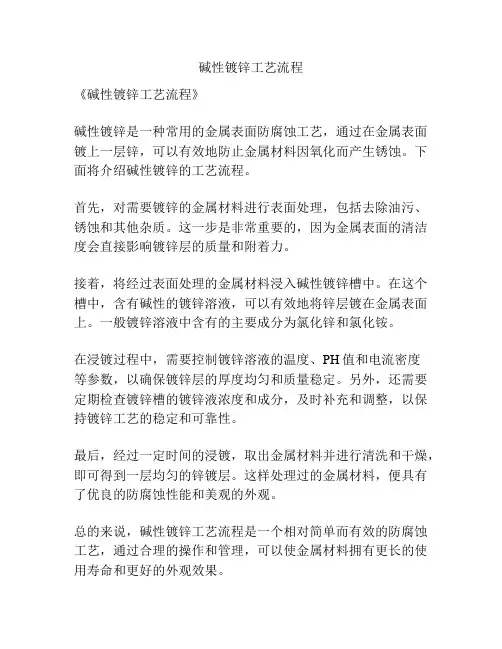 碱性镀锌工艺流程

《碱性镀锌工艺流程》

碱性镀锌是一种常用的金属表面防腐蚀工艺，通过在金属表面镀上一层锌，可以有效地防止金属材料因氧化而产生锈蚀。下面将介绍碱性镀锌的工艺流程。

首先，对需要镀锌的金属材料进行表面处理，包括去除油污、锈蚀和其他杂质。这一步是非常重要的，因为金属表面的清洁度会直接影响镀锌层的质量和附着力。

接着，将经过表面处理的金属材料浸入碱性镀锌槽中。在这个槽中，含有碱性的镀锌溶液，可以有效地将锌层镀在金属表面上。一般镀锌溶液中含有的主要成分为氯化锌和氯化铵。

在浸镀过程中，需要控制镀锌溶液的温度、PH值和电流密度等参数，以确保镀锌层的厚度均匀和质量稳定。另外，还需要定期检查镀锌槽的镀锌液浓度和成分，及时补充和调整，以保持镀锌工艺的稳定和可靠性。

最后，经过一定时间的浸镀，取出金属材料并进行清洗和干燥，即可得到一层均匀的锌镀层。这样处理过的金属材料，便具有了优良的防腐蚀性能和美观的外观。

总的来说，碱性镀锌工艺流程是一个相对简单而有效的防腐蚀工艺，通过合理的操作和管理，可以使金属材料拥有更长的使用寿命和更好的外观效果。